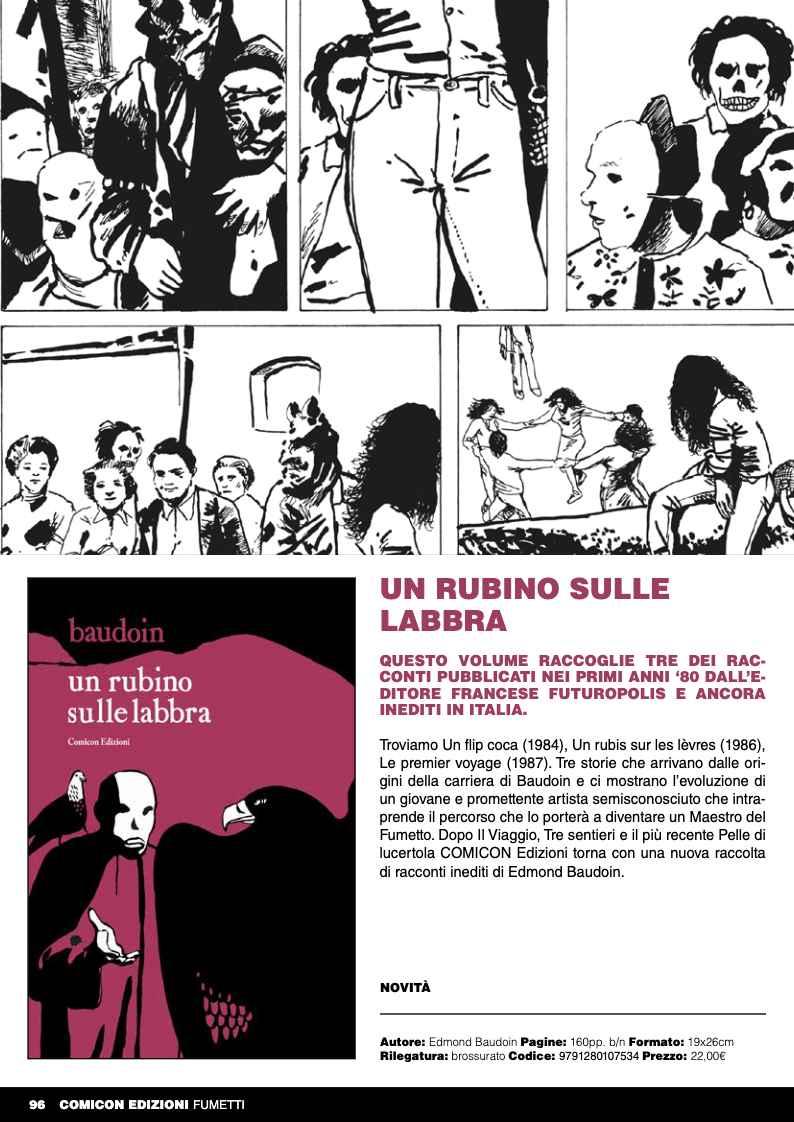 baudoin

un rubino sulle labbra

Comicon Edizioni

UN RUBINO SULLE LABBRA

QUESTO VOLUME RACCOGLIE TRE DEI RACCONTI PUBBLICATI NEI PRIMI ANNI '80 DALL'EDITORE FRANCESE FUTUROPOLIS E ANCORA INEDITI IN ITALIA.

Troviamo Un flip coca (1984), Un rubis sur les lèvres (1986), Le premier voyage (1987). Tre storie che arrivano dalle origini della carriera di Baudoin e ci mostrano l'evoluzione di un giovane e promettente artista semisconosciuto che intraprende il percorso che lo porterà a diventare un Maestro del Fumetto. Dopo Il Viaggio, Tre sentieri e il più recente Pelle di lucertola COMICON Edizioni torna con una nuova raccolta di racconti inediti di Edmond Baudoin.

NOVITÀ

Autore: Edmond Baudoin Pagine: 160pp. b/n Formato: 19x26cm
Rilegatura: brossurato Codice: 9791280107534 Prezzo: 22,00€

96 COMICON EDIZIONI FUMETTI